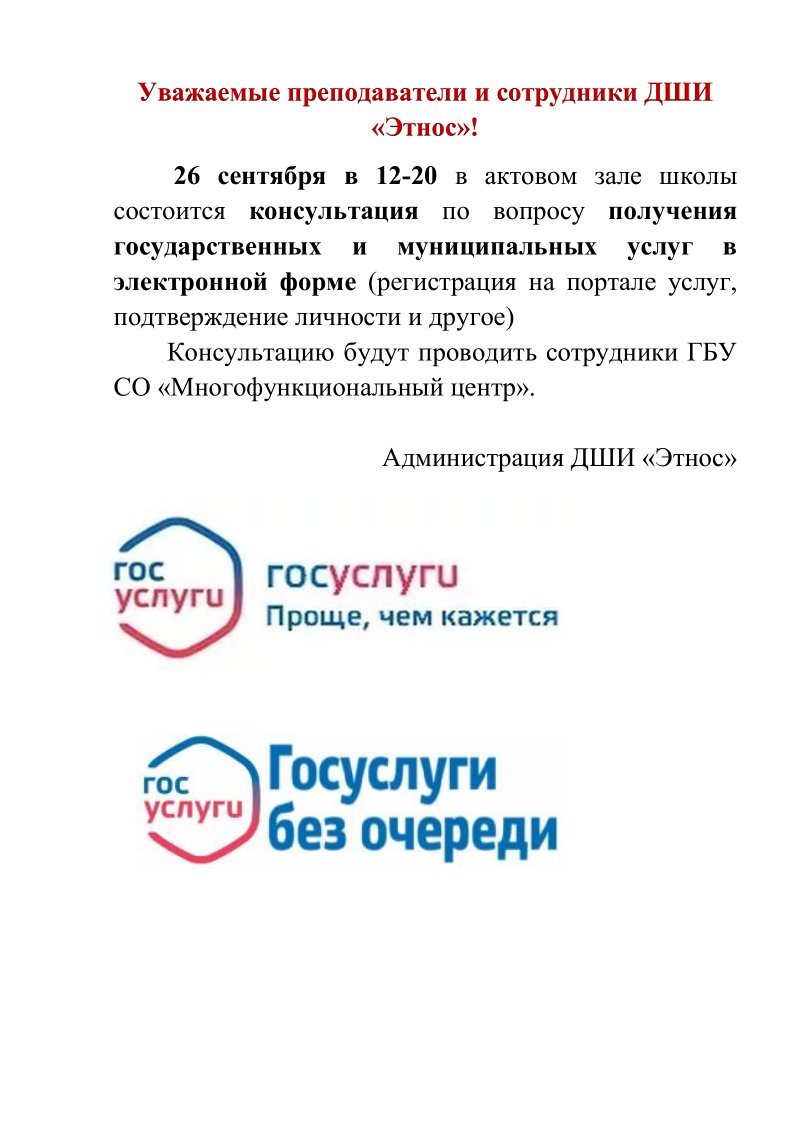 Уважаемые преподаватели и сотрудники ДШИ «Этнос»!

26 сентября в 12-20 в актовом зале школы состоится консультация по вопросу получения государственных и муниципальных услуг в электронной форме (регистрация на портале услуг, подтверждение личности и другое)

Консультацию будут проводить сотрудники ГБУ СО «Многофункциональный центр».

Администрация ДШИ «Этнос»

гос услуги

госуслуги
Проще, чем кажется

гос услуги

Госуслуги
без очереди